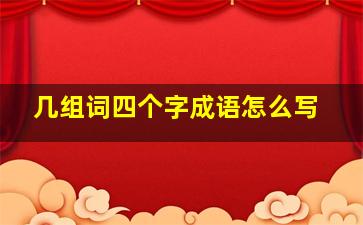 几组词四个字成语怎么写